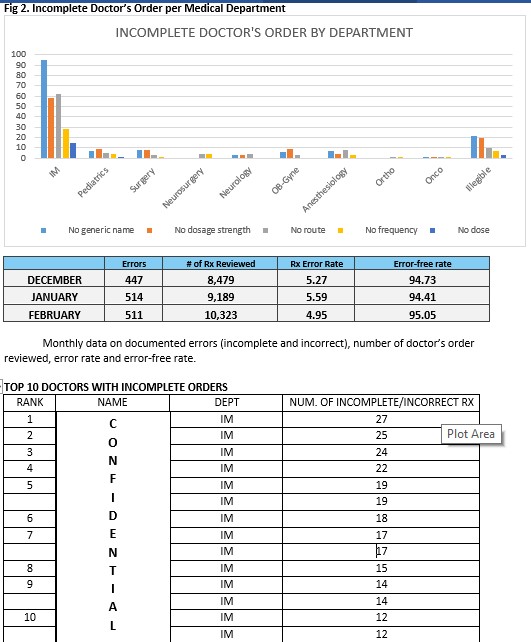 Fig 2. Incomplete Doctor's Order per Medical Department

INCOMPLETE DOCTOR'S ORDER BY DEPARTMENT

100
90
80
70
60
50
40
30
20
10
0

IM
Pediatrics
Surgery
Neurosurgery
Neurology
OB-Gyne
Anesthesiology
Ortho
Onco
Illegible

No generic name
No dosage strength
No route
No frequency
No dose

| | Errors | # of Rx Reviewed | Rx Error Rate | Error-free rate |
|---|---|---|---|---|
| DECEMBER | 447 | 8,479 | 5.27 | 94.73 |
| JANUARY | 514 | 9,189 | 5.59 | 94.41 |
| FEBRUARY | 511 | 10,323 | 4.95 | 95.05 |

Monthly data on documented errors (incomplete and incorrect), number of doctor's order reviewed, error rate and error-free rate.

TOP 10 DOCTORS WITH INCOMPLETE ORDERS

| RANK | NAME | DEPT | NUM. OF INCOMPLETE/INCORRECT RX |
|---|---|---|---|
| 1 | C | IM | 27 |
| 2 | O | IM | 25 |
| 3 | N | IM | 24 |
| 4 | F | IM | 22 |
| 5 | I | IM | 19 |
| | D | IM | 19 |
| 6 | E | IM | 18 |
| 7 | N | IM | 17 |
| | T | IM | 17 |
| 8 | I | IM | 15 |
| 9 | A | IM | 14 |
| | L | IM | 14 |
| 10 | | IM | 12 |
| | | IM | 12 |

Plot Area